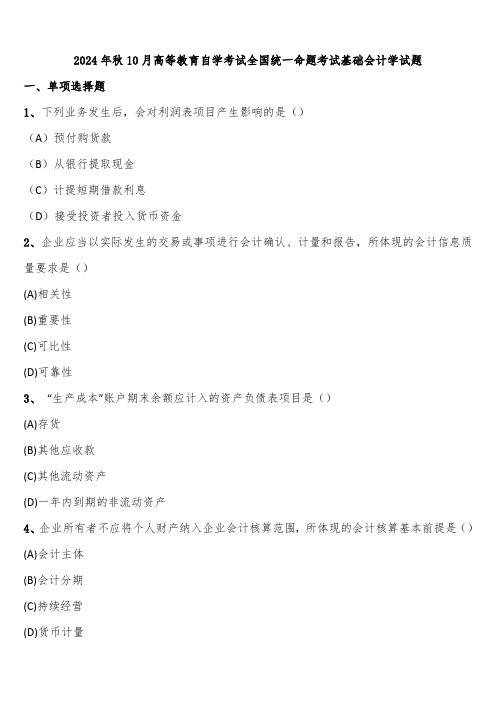 2024年秋10月高等教育自学考试全国统一命题考试基础会计学试题

一、单项选择题

1、下列业务发生后，会对利润表项目产生影响的是（）

（A）预付购货款

（B）从银行提取现金

（C）计提短期借款利息

（D）接受投资者投入货币资金

2、企业应当以实际发生的交易或事项进行会计确认、计量和报告，所体现的会计信息质量要求是（）

(A)相关性

(B)重要性

(C)可比性

(D)可靠性

3、“生产成本”账户期末余额应计入的资产负债表项目是（）

(A)存货

(B)其他应收款

(C)其他流动资产

(D)一年内到期的非流动资产

4、企业所有者不应将个人财产纳入企业会计核算范围，所体现的会计核算基本前提是（）

(A)会计主体

(B)会计分期

(C)持续经营

(D)货币计量